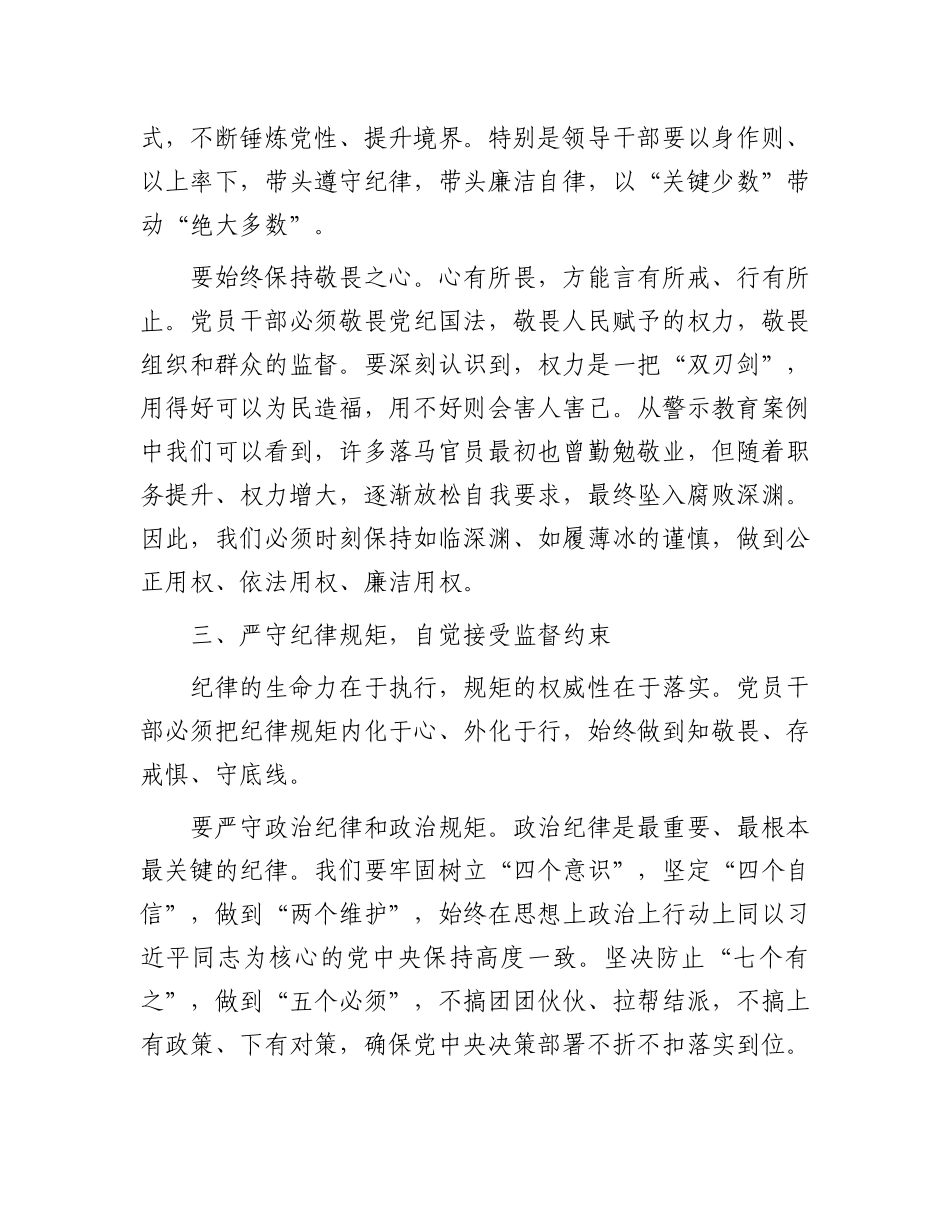 式，不断锤炼党性、提升境界。特别是领导干部要以身作则、以上率下，带头遵守纪律，带头廉洁自律，以“关键少数”带动“绝大多数”。

要始终保持敬畏之心。心有所畏，方能言有所戒、行有所止。党员干部必须敬畏党纪国法，敬畏人民赋予的权力，敬畏组织和群众的监督。要深刻认识到，权力是一把“双刃剑”，用得好可以为民造福，用不好则会害人害己。从警示教育案例中我们可以看到，许多落马官员最初也曾勤勉敬业，但随着职务提升、权力增大，逐渐放松自我要求，最终坠入腐败深渊。因此，我们必须时刻保持如临深渊、如履薄冰的谨慎，做到公正用权、依法用权、廉洁用权。

三、严守纪律规矩，自觉接受监督约束

纪律的生命力在于执行，规矩的权威性在于落实。党员干部必须把纪律规矩内化于心、外化于行，始终做到知敬畏、存戒惧、守底线。

要严守政治纪律和政治规矩。政治纪律是最重要、最根本最关键的纪律。我们要牢固树立“四个意识”，坚定“四个自信”，做到“两个维护”，始终在思想上政治上行动上同以习近平同志为核心的党中央保持高度一致。坚决防止“七个有之”，做到“五个必须”，不搞团团伙伙、拉帮结派，不搞上有政策、下有对策，确保党中央决策部署不折不扣落实到位。